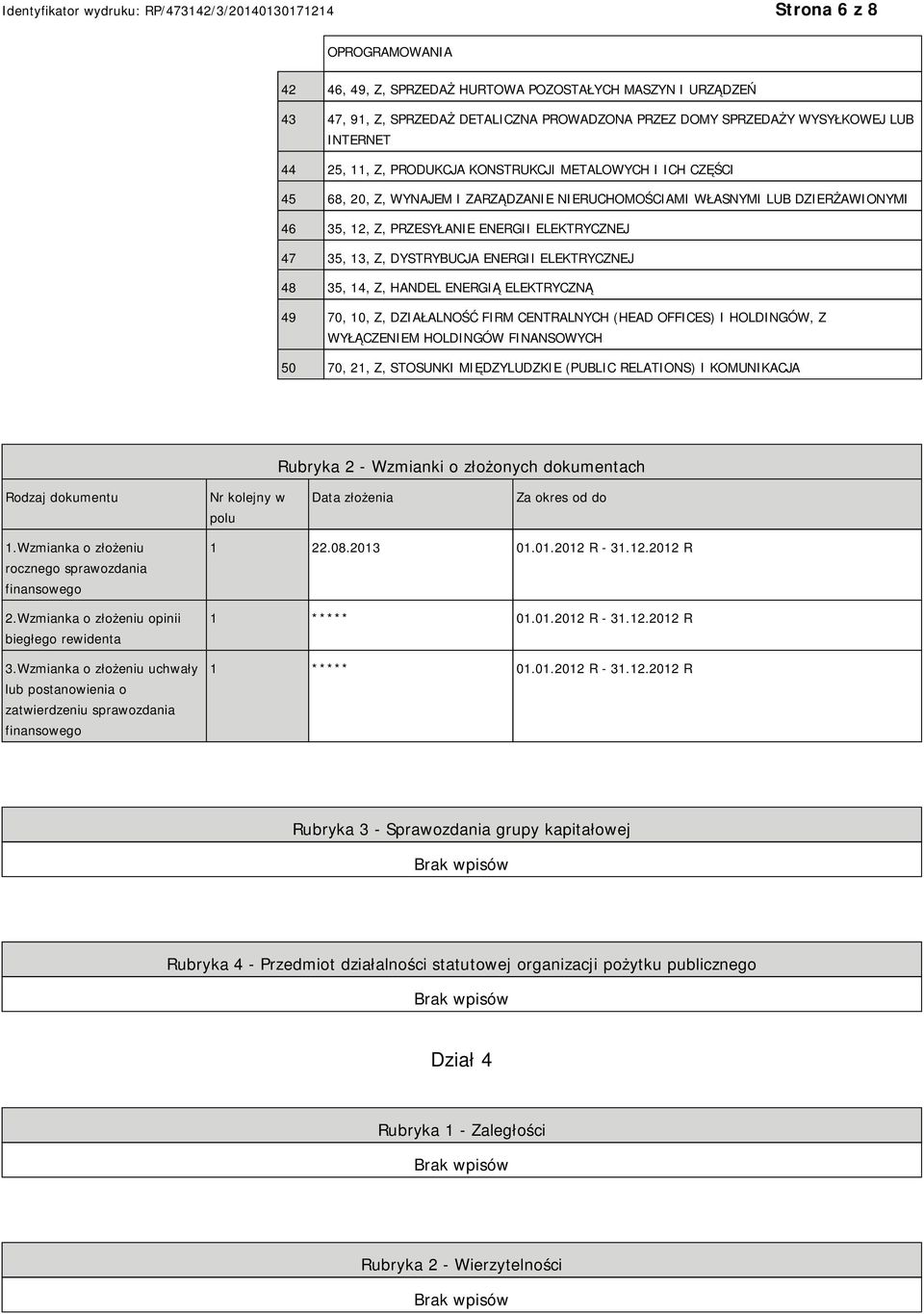 Identyfikator wydruku: RP/473142/3/20140130171214

Strona 6 z 8

| | OPROGRAMOWANIA |
|---|---|
| 42 | 46, 49, Z, SPRZEDAŻ HURTOWA POZOSTAŁYCH MASZYN I URZĄDZEŃ |
| 43 | 47, 91, Z, SPRZEDAŻ DETALICZNA PROWADZONA PRZEZ DOMY SPRZEDAŻY WYSYŁKOWEJ LUB INTERNET |
| 44 | 25, 11, Z, PRODUKCJA KONSTRUKCJI METALOWYCH I ICH CZĘŚCI |
| 45 | 68, 20, Z, WYNAJEM I ZARZĄDZANIE NIERUCHOMOŚCIAMI WŁASNYMI LUB DZIERŻAWIONYMI |
| 46 | 35, 12, Z, PRZESYŁANIE ENERGII ELEKTRYCZNEJ |
| 47 | 35, 13, Z, DYSTRYBUCJA ENERGII ELEKTRYCZNEJ |
| 48 | 35, 14, Z, HANDEL ENERGIĄ ELEKTRYCZNĄ |
| 49 | 70, 10, Z, DZIAŁALNOŚĆ FIRM CENTRALNYCH (HEAD OFFICES) I HOLDINGÓW, Z WYŁĄCZENIEM HOLDINGÓW FINANSOWYCH |
| 50 | 70, 21, Z, STOSUNKI MIĘDZYLUDZKIE (PUBLIC RELATIONS) I KOMUNIKACJA |

Rubryka 2 - Wzmianki o złożonych dokumentach

| Rodzaj dokumentu | Nr kolejny w polu | Data złożenia | Za okres od do |
|---|---|---|---|
| 1.Wzmianka o złożeniu rocznego sprawozdania finansowego | 1 | 22.08.2013 | 01.01.2012 R - 31.12.2012 R |
| 2.Wzmianka o złożeniu opinii biegłego rewidenta | 1 | ***** | 01.01.2012 R - 31.12.2012 R |
| 3.Wzmianka o złożeniu uchwały lub postanowienia o zatwierdzeniu sprawozdania finansowego | 1 | ***** | 01.01.2012 R - 31.12.2012 R |

Rubryka 3 - Sprawozdania grupy kapitałowej

Brak wpisów

Rubryka 4 - Przedmiot działalności statutowej organizacji pożytku publicznego

Brak wpisów

Dział 4

Rubryka 1 - Zaległości

Brak wpisów

Rubryka 2 - Wierzytelności

Brak wpisów